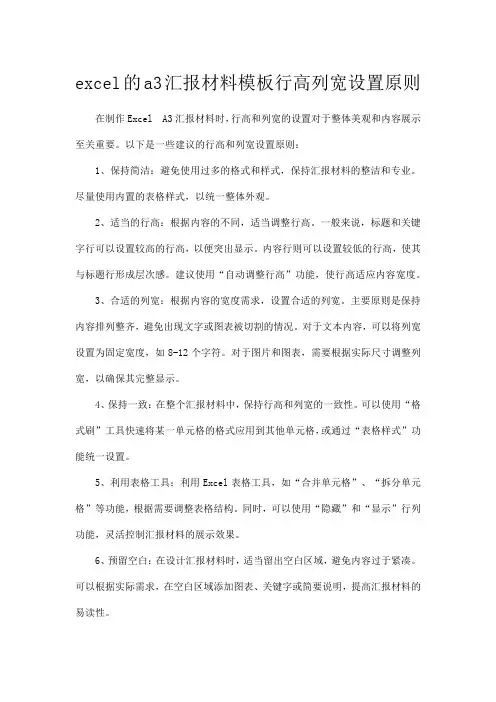 excel的a3汇报材料模板行高列宽设置原则

在制作Excel A3汇报材料时，行高和列宽的设置对于整体美观和内容展示至关重要。以下是一些建议的行高和列宽设置原则：

1、保持简洁：避免使用过多的格式和样式，保持汇报材料的整洁和专业。尽量使用内置的表格样式，以统一整体外观。

2、适当的行高：根据内容的不同，适当调整行高。一般来说，标题和关键字行可以设置较高的行高，以便突出显示。内容行则可以设置较低的行高，使其与标题行形成层次感。建议使用“自动调整行高”功能，使行高适应内容宽度。

3、合适的列宽：根据内容的宽度需求，设置合适的列宽。主要原则是保持内容排列整齐，避免出现文字或图表被切割的情况。对于文本内容，可以将列宽设置为固定宽度，如8-12个字符。对于图片和图表，需要根据实际尺寸调整列宽，以确保其完整显示。

4、保持一致：在整个汇报材料中，保持行高和列宽的一致性。可以使用“格式刷”工具快速将某一单元格的格式应用到其他单元格，或通过“表格样式”功能统一设置。

5、利用表格工具：利用Excel表格工具，如“合并单元格”、“拆分单元格”等功能，根据需要调整表格结构。同时，可以使用“隐藏”和“显示”行列功能，灵活控制汇报材料的展示效果。

6、预留空白：在设计汇报材料时，适当留出空白区域，避免内容过于紧凑。可以根据实际需求，在空白区域添加图表、关键字或简要说明，提高汇报材料的易读性。